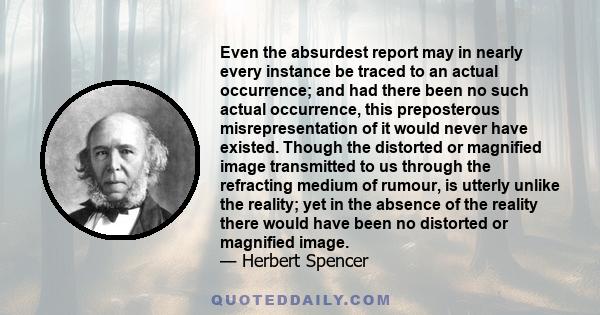 Even the absurdest report may in nearly every instance be traced to an actual occurrence; and had there been no such actual occurrence, this preposterous misrepresentation of it would never have existed. Though the distorted or magnified image transmitted to us through the refracting medium of rumour, is utterly unlike the reality; yet in the absence of the reality there would have been no distorted or magnified image.
— Herbert Spencer

QUOTEDDAILY.COM